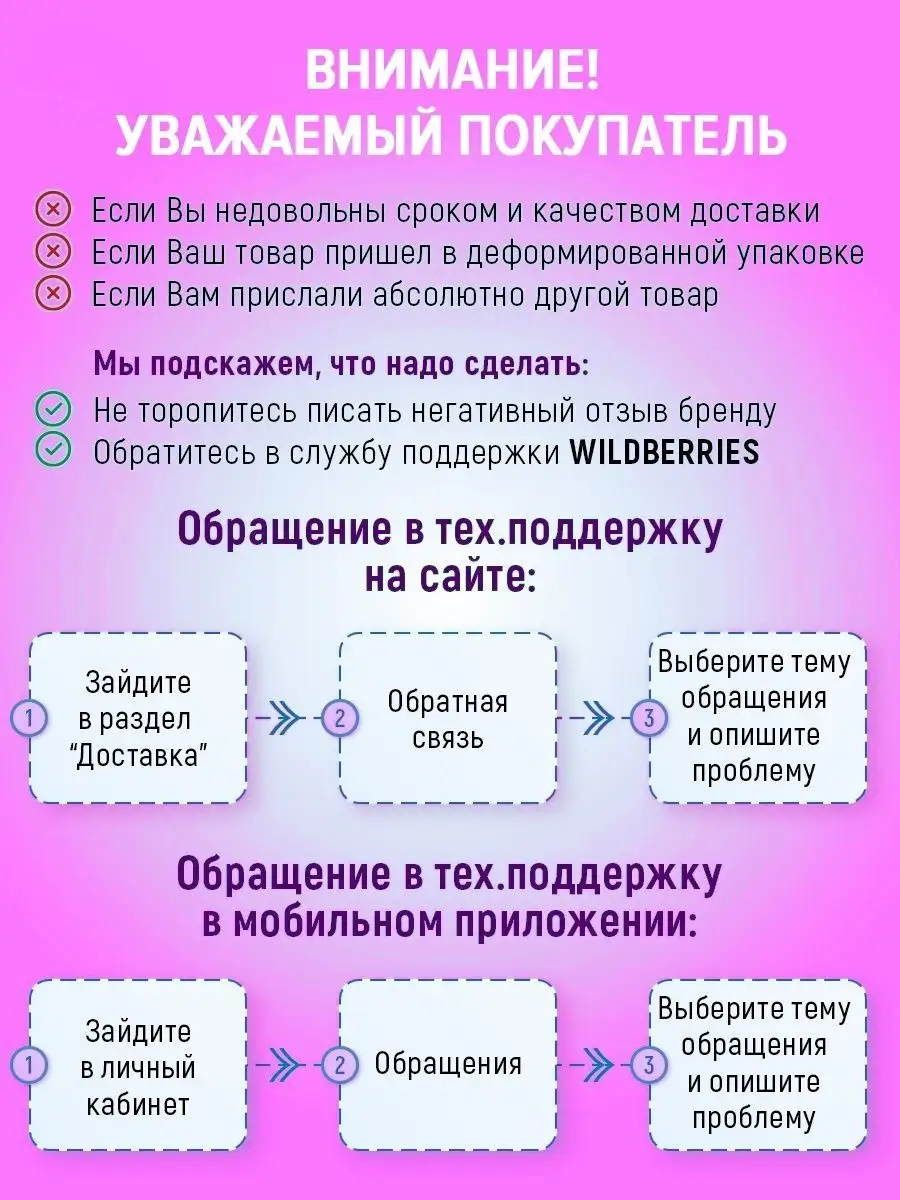 ВНИМАНИЕ!
УВАЖАЕМЫЙ ПОКУПАТЕЛЬ

Если Вы недовольны сроком и качеством доставки
Если Ваш товар пришел в деформированной упаковке
Если Вам прислали абсолютно другой товар

Мы подскажем, что надо сделать:
Не торопитесь писать негативный отзыв бренду
Обратитесь в службу поддержки WILDBERRIES

Обращение в тех.поддержку на сайте:

1 Зайдите в раздел "Доставка"
2 Обратная связь
3 Выберите тему обращения и опишите проблему

Обращение в тех.поддержку в мобильном приложении:

1 Зайдите в личный кабинет
2 Обращения
3 Выберите тему обращения и опишите проблему